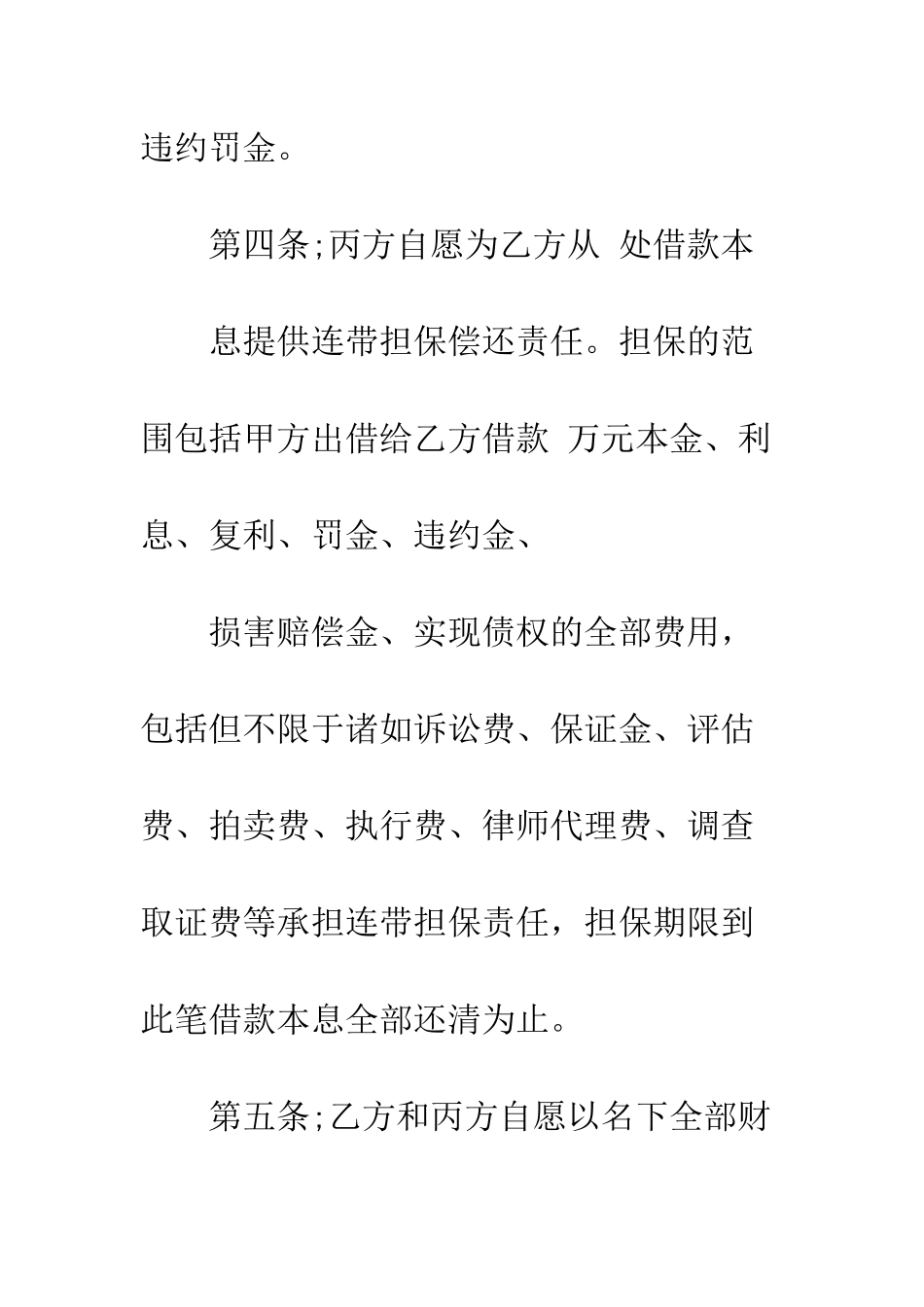 违约罚金。

第四条;丙方自愿为乙方从 处借款本

息提供连带担保偿还责任。担保的范围包括甲方出借给乙方借款 万元本金、利息、复利、罚金、违约金、

损害赔偿金、实现债权的全部费用，包括但不限于诸如诉讼费、保证金、评估费、拍卖费、执行费、律师代理费、调查取证费等承担连带担保责任，担保期限到此笔借款本息全部还清为止。

第五条;乙方和丙方自愿以名下全部财